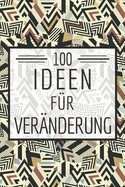 100
IDEEN
FÜR
VERÄNDERUNG